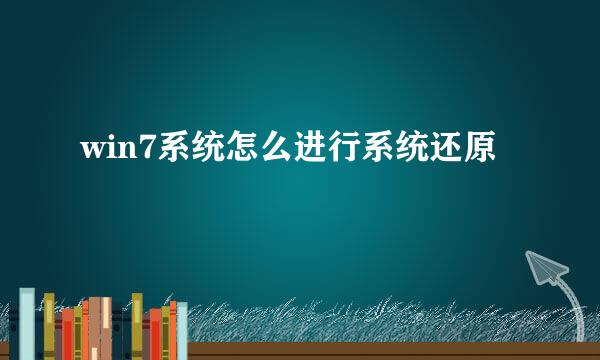 win7系统怎么进行系统还原